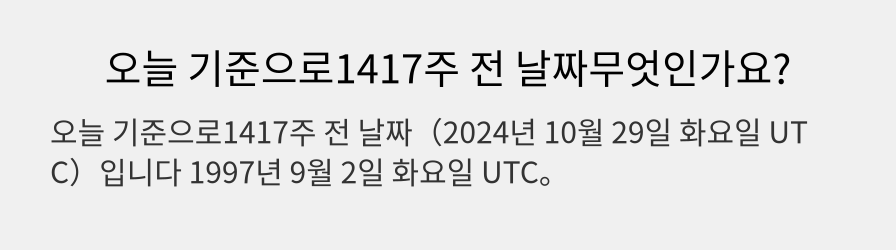 오늘 기준으로1417주 전 날짜무엇인가요?

오늘 기준으로1417주 전 날짜（2024년 10월 29일 화요일 UTC）입니다 1997년 9월 2일 화요일 UTC。